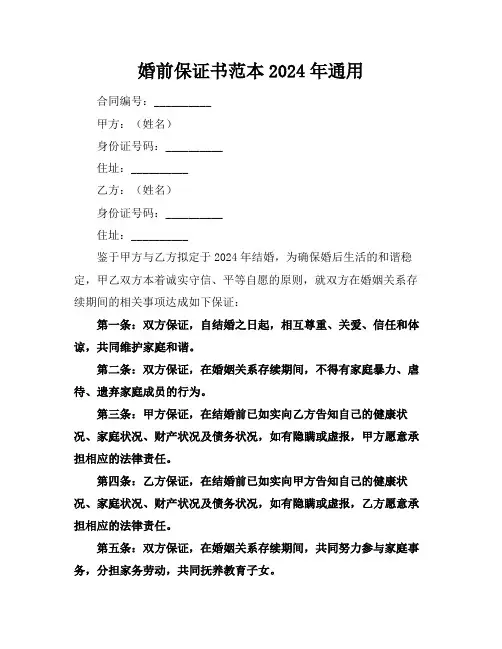 婚前保证书范本 2024 年通用

合同编号：__________

甲方：（姓名）

身份证号码：__________

住址：__________

乙方：（姓名）

身份证号码：__________

住址：__________

鉴于甲方与乙方拟定于 2024 年结婚，为确保婚后生活的和谐稳定，甲乙双方本着诚实守信、平等自愿的原则，就双方在婚姻关系存续期间的相关事项达成如下保证：

第一条：双方保证，自结婚之日起，相互尊重、关爱、信任和体谅，共同维护家庭和谐。

第二条：双方保证，在婚姻关系存续期间，不得有家庭暴力、虐待、遗弃家庭成员的行为。

第三条：甲方保证，在结婚前已如实向乙方告知自己的健康状况、家庭状况、财产状况及债务状况，如有隐瞒或虚报，甲方愿意承担相应的法律责任。

第四条：乙方保证，在结婚前已如实向甲方告知自己的健康状况、家庭状况、财产状况及债务状况，如有隐瞒或虚报，乙方愿意承担相应的法律责任。

第五条：双方保证，在婚姻关系存续期间，共同努力参与家庭事务，分担家务劳动，共同抚养教育子女。